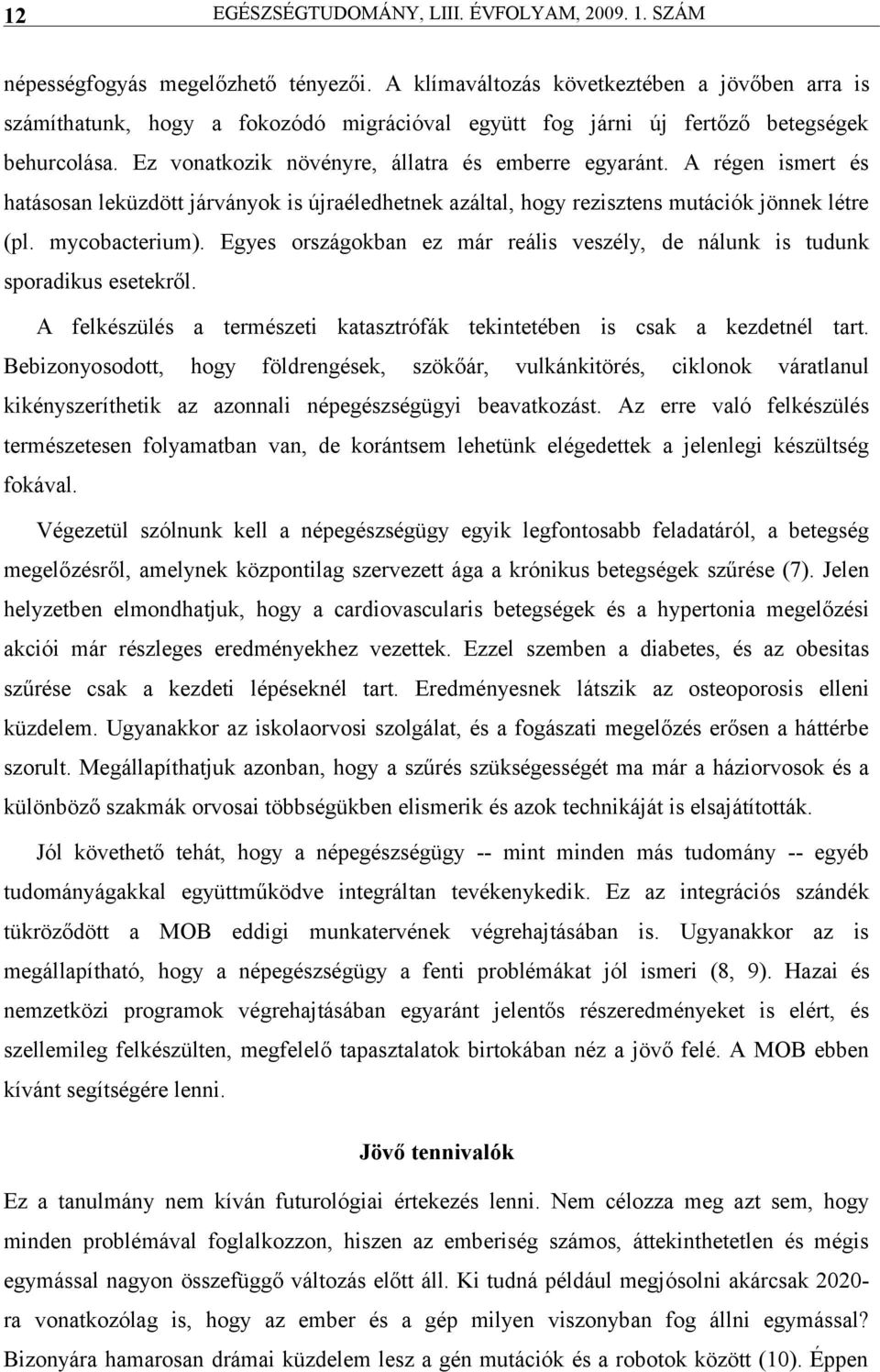 12 EGÉSZSÉGTUDOMÁNY, LIII. ÉVFOLYAM, 2009. 1. SZÁM

népességfogyás megelőzhető tényezői. A klímaváltozás következtében a jövőben arra is számíthatunk, hogy a fokozódó migrációval együtt fog járni új fertőző betegségek behurcolása. Ez vonatkozik növényre, állatra és emberre egyaránt. A régen ismert és hatásosan leküzdött járványok is újraéledhetnek azáltal, hogy rezisztens mutációk jönnek létre (pl. mycobacterium). Egyes országokban ez már reális veszély, de nálunk is tudunk sporadikus esetekről.

A felkészülés a természeti katasztrófák tekintetében is csak a kezdetnél tart. Bebizonyosodott, hogy földrengések, szökőár, vulkánkitörés, ciklonok váratlanul kikényszeríthetik az azonnali népegészségügyi beavatkozást. Az erre való felkészülés természetesen folyamatban van, de korántsem lehetünk elégedettek a jelenlegi készültség fokával.

Végezetül szólnunk kell a népegészségügy egyik legfontosabb feladatáról, a betegség megelőzésről, amelynek központilag szervezett ága a krónikus betegségek szűrése (7). Jelen helyzetben elmondhatjuk, hogy a cardiovascularis betegségek és a hypertonia megelőzési akciói már részleges eredményekhez vezettek. Ezzel szemben a diabetes, és az obesitas szűrése csak a kezdeti lépéseknél tart. Eredményesnek látszik az osteoporosis elleni küzdelem. Ugyanakkor az iskolaorvosi szolgálat, és a fogászati megelőzés erősen a háttérbe szorult. Megállapíthatjuk azonban, hogy a szűrés szükségességét ma már a háziorvosok és a különböző szakmák orvosai többségükben elismerik és azok technikáját is elsajátították.

Jól követhető tehát, hogy a népegészségügy -- mint minden más tudomány -- egyéb tudományágakkal együttműködve integráltan tevékenykedik. Ez az integrációs szándék tükröződött a MOB eddigi munkatervének végrehajtásában is. Ugyanakkor az is megállapítható, hogy a népegészségügy a fenti problémákat jól ismeri (8, 9). Hazai és nemzetközi programok végrehajtásában egyaránt jelentős részeredményeket is elért, és szellemileg felkészülten, megfelelő tapasztalatok birtokában néz a jövő felé. A MOB ebben kívánt segítségére lenni.

Jövő tennivalók

Ez a tanulmány nem kíván futurológiai értekezés lenni. Nem célozza meg azt sem, hogy minden problémával foglalkozzon, hiszen az emberiség számos, áttekinthetetlen és mégis egymással nagyon összefüggő változás előtt áll. Ki tudná például megjósolni akárcsak 2020-ra vonatkozólag is, hogy az ember és a gép milyen viszonyban fog állni egymással? Bizonyára hamarosan drámai küzdelem lesz a gén mutációk és a robotok között (10). Éppen